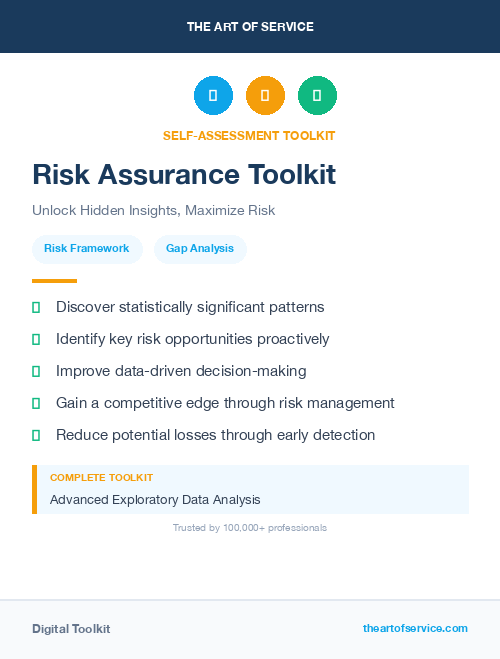 THE ART OF SERVICE

SELF-ASSESSMENT TOOLKIT

Risk Assurance Toolkit

Unlock Hidden Insights, Maximize Risk

Risk Framework
Gap Analysis

Discover statistically significant patterns

Identify key risk opportunities proactively

Improve data-driven decision-making

Gain a competitive edge through risk management

Reduce potential losses through early detection

COMPLETE TOOLKIT

Advanced Exploratory Data Analysis

Trusted by 100,000+ professionals

Digital Toolkit

theartofservice.com